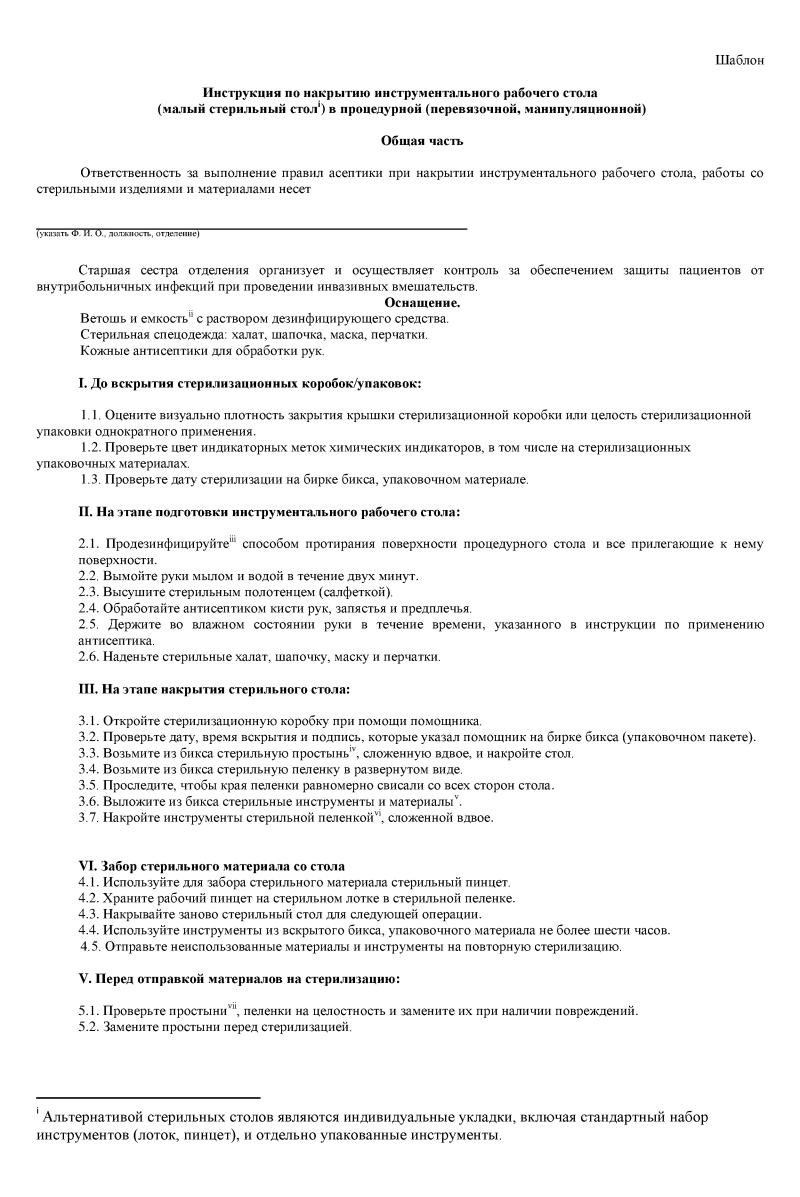 Шаблон

Инструкция по накрытию инструментального рабочего стола
(малый стерильный стол$^{i}$) в процедурной (перевязочной, манипуляционной)

Общая часть

Ответственность за выполнение правил асептики при накрытии инструментального рабочего стола, работы со стерильными изделиями и материалами несет

____
(указать Ф. И. О., должность, отделение)

Старшая сестра отделения организует и осуществляет контроль за обеспечением защиты пациентов от внутрибольничных инфекций при проведении инвазивных вмешательств.

Оснащение.

Ветошь и емкость$^{ii}$ с раствором дезинфицирующего средства.
Стерильная спецодежда: халат, шапочка, маска, перчатки.
Кожные антисептики для обработки рук.

I. До вскрытия стерилизационных коробок/упаковок:

1.1. Оцените визуально плотность закрытия крышки стерилизационной коробки или целость стерилизационной упаковки однократного применения.
1.2. Проверьте цвет индикаторных меток химических индикаторов, в том числе на стерилизационных упаковочных материалах.
1.3. Проверьте дату стерилизации на бирке бикса, упаковочном материале.

II. На этапе подготовки инструментального рабочего стола:

2.1. Продезинфицируйте$^{iii}$ способом протирания поверхности процедурного стола и все прилегающие к нему поверхности.
2.2. Вымойте руки мылом и водой в течение двух минут.
2.3. Высушите стерильным полотенцем (салфеткой).
2.4. Обработайте антисептиком кисти рук, запястья и предплечья.
2.5. Держите во влажном состоянии руки в течение времени, указанного в инструкции по применению антисептика.
2.6. Наденьте стерильные халат, шапочку, маску и перчатки.

III. На этапе накрытия стерильного стола:

3.1. Откройте стерилизационную коробку при помощи помощника.
3.2. Проверьте дату, время вскрытия и подпись, которые указал помощник на бирке бикса (упаковочном пакете).
3.3. Возьмите из бикса стерильную простынь$^{iv}$, сложенную вдвое, и накройте стол.
3.4. Возьмите из бикса стерильную пеленку в развернутом виде.
3.5. Проследите, чтобы края пеленки равномерно свисали со всех сторон стола.
3.6. Выложите из бикса стерильные инструменты и материалы$^{v}$.
3.7. Накройте инструменты стерильной пеленкой$^{vi}$, сложенной вдвое.

VI. Забор стерильного материала со стола
4.1. Используйте для забора стерильного материала стерильный пинцет.
4.2. Храните рабочий пинцет на стерильном лотке в стерильной пеленке.
4.3. Накрывайте заново стерильный стол для следующей операции.
4.4. Используйте инструменты из вскрытого бикса, упаковочного материала не более шести часов.
4.5. Отправьте неиспользованные материалы и инструменты на повторную стерилизацию.

V. Перед отправкой материалов на стерилизацию:

5.1. Проверьте простыни$^{vii}$, пеленки на целостность и замените их при наличии повреждений.
5.2. Замените простыни перед стерилизацией.

$^{i}$ Альтернативой стерильных столов являются индивидуальные укладки, включая стандартный набор инструментов (лоток, пинцет), и отдельно упакованные инструменты.